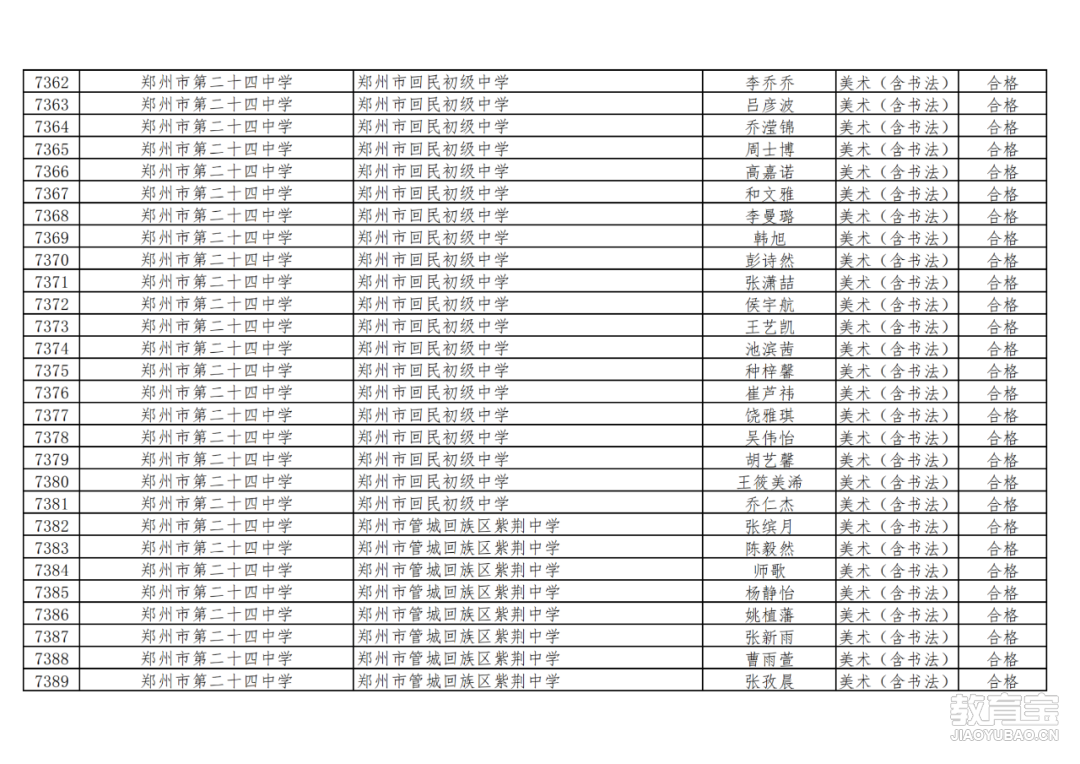 | 7362 | 郑州市第二十四中学 | 郑州市回民初级中学 | 李乔乔 | 美术（含书法） | 合格 |
|---|---|---|---|---|---|
| 7363 | 郑州市第二十四中学 | 郑州市回民初级中学 | 吕彦波 | 美术（含书法） | 合格 |
| 7364 | 郑州市第二十四中学 | 郑州市回民初级中学 | 乔滢锦 | 美术（含书法） | 合格 |
| 7365 | 郑州市第二十四中学 | 郑州市回民初级中学 | 周士博 | 美术（含书法） | 合格 |
| 7366 | 郑州市第二十四中学 | 郑州市回民初级中学 | 高嘉诺 | 美术（含书法） | 合格 |
| 7367 | 郑州市第二十四中学 | 郑州市回民初级中学 | 和文雅 | 美术（含书法） | 合格 |
| 7368 | 郑州市第二十四中学 | 郑州市回民初级中学 | 李曼璐 | 美术（含书法） | 合格 |
| 7369 | 郑州市第二十四中学 | 郑州市回民初级中学 | 韩旭 | 美术（含书法） | 合格 |
| 7370 | 郑州市第二十四中学 | 郑州市回民初级中学 | 彭诗然 | 美术（含书法） | 合格 |
| 7371 | 郑州市第二十四中学 | 郑州市回民初级中学 | 张潇喆 | 美术（含书法） | 合格 |
| 7372 | 郑州市第二十四中学 | 郑州市回民初级中学 | 侯宇航 | 美术（含书法） | 合格 |
| 7373 | 郑州市第二十四中学 | 郑州市回民初级中学 | 王艺凯 | 美术（含书法） | 合格 |
| 7374 | 郑州市第二十四中学 | 郑州市回民初级中学 | 池滨茜 | 美术（含书法） | 合格 |
| 7375 | 郑州市第二十四中学 | 郑州市回民初级中学 | 种梓馨 | 美术（含书法） | 合格 |
| 7376 | 郑州市第二十四中学 | 郑州市回民初级中学 | 崔芦祎 | 美术（含书法） | 合格 |
| 7377 | 郑州市第二十四中学 | 郑州市回民初级中学 | 饶雅琪 | 美术（含书法） | 合格 |
| 7378 | 郑州市第二十四中学 | 郑州市回民初级中学 | 吴伟怡 | 美术（含书法） | 合格 |
| 7379 | 郑州市第二十四中学 | 郑州市回民初级中学 | 胡艺馨 | 美术（含书法） | 合格 |
| 7380 | 郑州市第二十四中学 | 郑州市回民初级中学 | 王筱美浠 | 美术（含书法） | 合格 |
| 7381 | 郑州市第二十四中学 | 郑州市回民初级中学 | 乔仁杰 | 美术（含书法） | 合格 |
| 7382 | 郑州市第二十四中学 | 郑州市管城回族区紫荆中学 | 张缤月 | 美术（含书法） | 合格 |
| 7383 | 郑州市第二十四中学 | 郑州市管城回族区紫荆中学 | 陈毅然 | 美术（含书法） | 合格 |
| 7384 | 郑州市第二十四中学 | 郑州市管城回族区紫荆中学 | 师歌 | 美术（含书法） | 合格 |
| 7385 | 郑州市第二十四中学 | 郑州市管城回族区紫荆中学 | 杨静怡 | 美术（含书法） | 合格 |
| 7386 | 郑州市第二十四中学 | 郑州市管城回族区紫荆中学 | 姚植藩 | 美术（含书法） | 合格 |
| 7387 | 郑州市第二十四中学 | 郑州市管城回族区紫荆中学 | 张新雨 | 美术（含书法） | 合格 |
| 7388 | 郑州市第二十四中学 | 郑州市管城回族区紫荆中学 | 曹雨萱 | 美术（含书法） | 合格 |
| 7389 | 郑州市第二十四中学 | 郑州市管城回族区紫荆中学 | 张孜晨 | 美术（含书法） | 合格 |

教育宝
JIAOYUBAO.CN